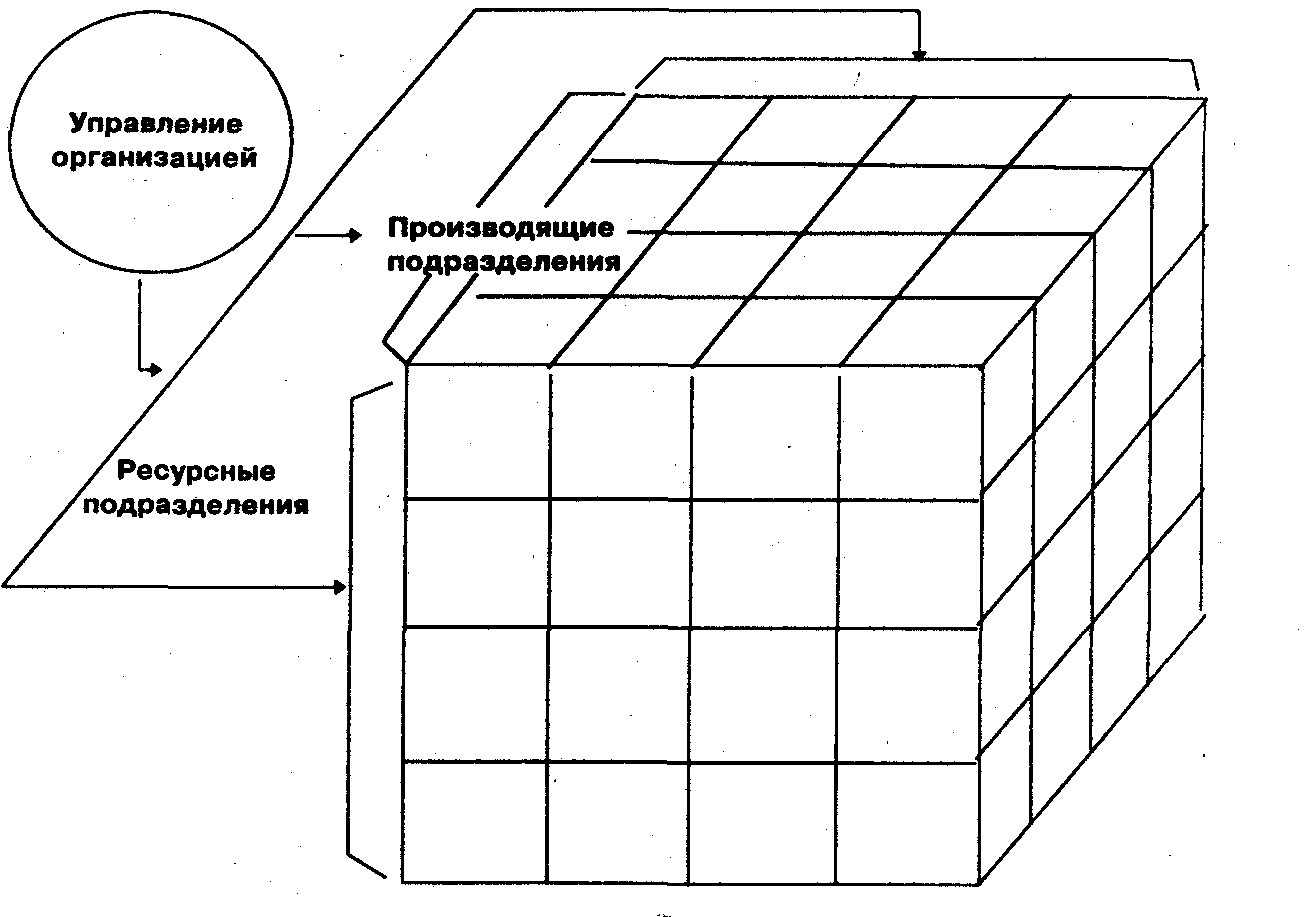 Управление организацией

Производящие подразделения

Ресурсные подразделения